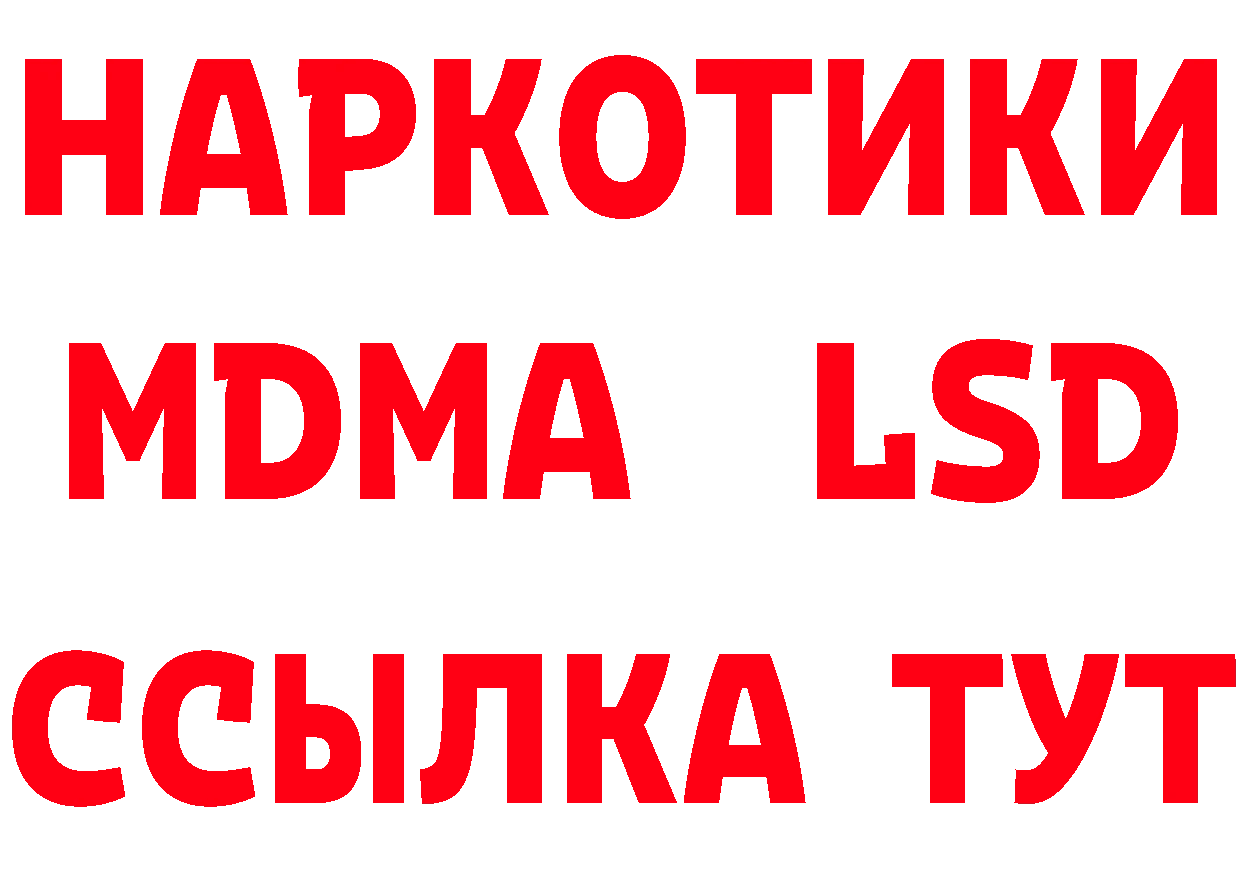 НАРКОТИКИ
MDMA LSD
ССЫЛКА ТУТ